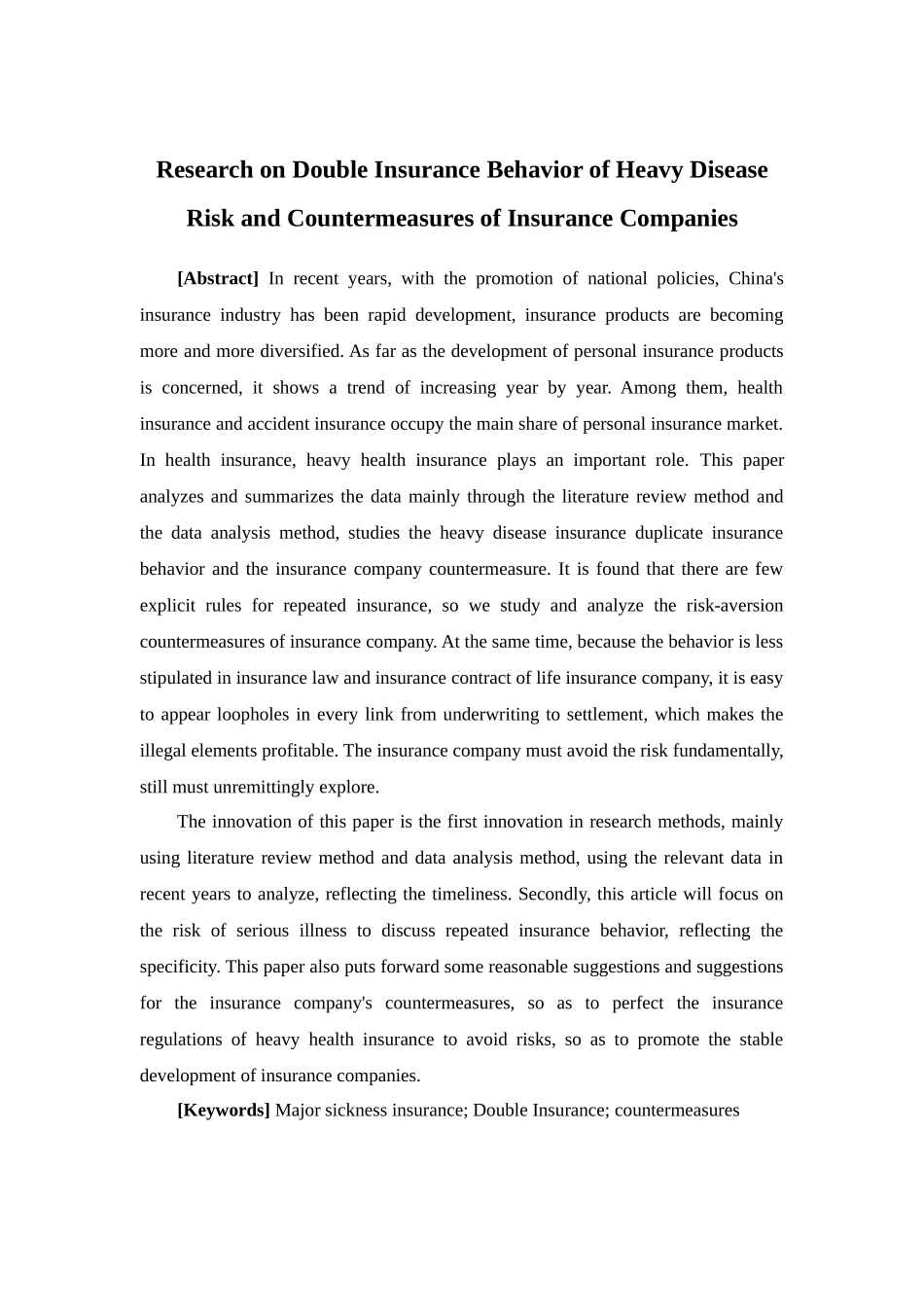 Research on Double Insurance Behavior of Heavy Disease Risk and Countermeasures of Insurance Companies

[Abstract] In recent years, with the promotion of national policies, China's insurance industry has been rapid development, insurance products are becoming more and more diversified. As far as the development of personal insurance products is concerned, it shows a trend of increasing year by year. Among them, health insurance and accident insurance occupy the main share of personal insurance market. In health insurance, heavy health insurance plays an important role. This paper analyzes and summarizes the data mainly through the literature review method and the data analysis method, studies the heavy disease insurance duplicate insurance behavior and the insurance company countermeasure. It is found that there are few explicit rules for repeated insurance, so we study and analyze the risk-aversion countermeasures of insurance company. At the same time, because the behavior is less stipulated in insurance law and insurance contract of life insurance company, it is easy to appear loopholes in every link from underwriting to settlement, which makes the illegal elements profitable. The insurance company must avoid the risk fundamentally, still must unremittingly explore.

The innovation of this paper is the first innovation in research methods, mainly using literature review method and data analysis method, using the relevant data in recent years to analyze, reflecting the timeliness. Secondly, this article will focus on the risk of serious illness to discuss repeated insurance behavior, reflecting the specificity. This paper also puts forward some reasonable suggestions and suggestions for the insurance company's countermeasures, so as to perfect the insurance regulations of heavy health insurance to avoid risks, so as to promote the stable development of insurance companies.

[Keywords] Major sickness insurance; Double Insurance; countermeasures